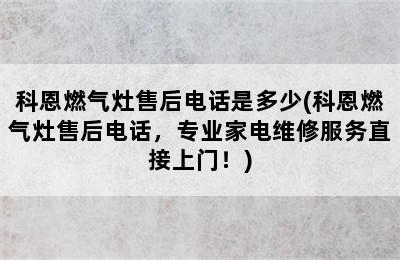 科恩燃气灶售后电话是多少(科恩燃气灶售后电话，专业家电维修服务直接上门！)